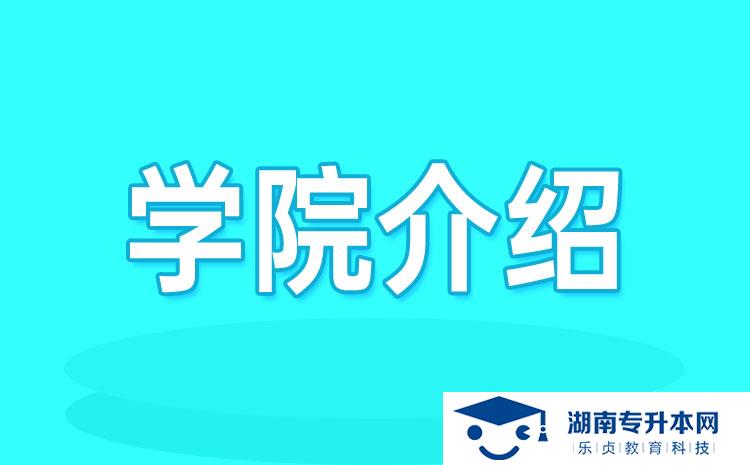 学院介绍

湖南专升本网
乐贞教育科技